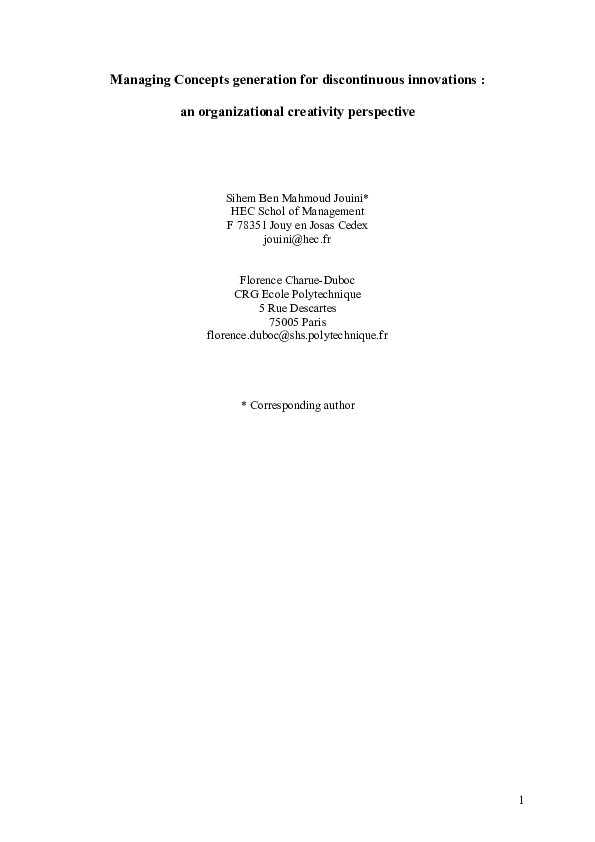 Managing Concepts generation for discontinuous innovations :

an organizational creativity perspective

Sihem Ben Mahmoud Jouini*
HEC Schol of Management
F 78351 Jouy en Josas Cedex
jouini@hec.fr

Florence Charue-Duboc
CRG Ecole Polytechnique
5 Rue Descartes
75005 Paris
florence.duboc@shs.polytechnique.fr

* Corresponding author

1